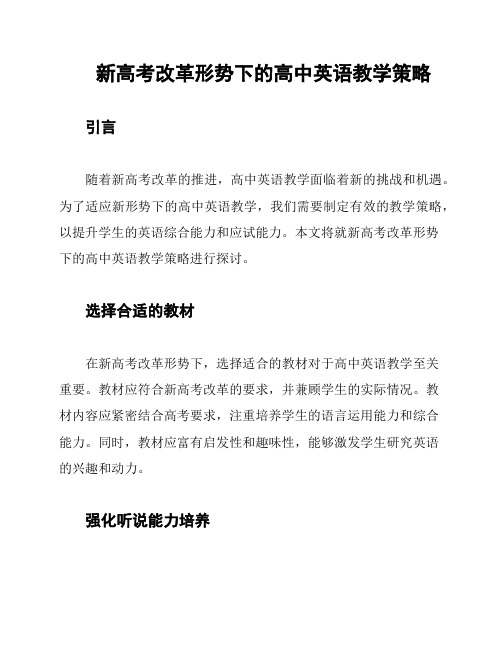 新高考改革形势下的高中英语教学策略

引言

随着新高考改革的推进，高中英语教学面临着新的挑战和机遇。为了适应新形势下的高中英语教学，我们需要制定有效的教学策略，以提升学生的英语综合能力和应试能力。本文将就新高考改革形势下的高中英语教学策略进行探讨。

选择合适的教材

在新高考改革形势下，选择适合的教材对于高中英语教学至关重要。教材应符合新高考改革的要求，并兼顾学生的实际情况。教材内容应紧密结合高考要求，注重培养学生的语言运用能力和综合能力。同时，教材应富有启发性和趣味性，能够激发学生研究英语的兴趣和动力。

强化听说能力培养